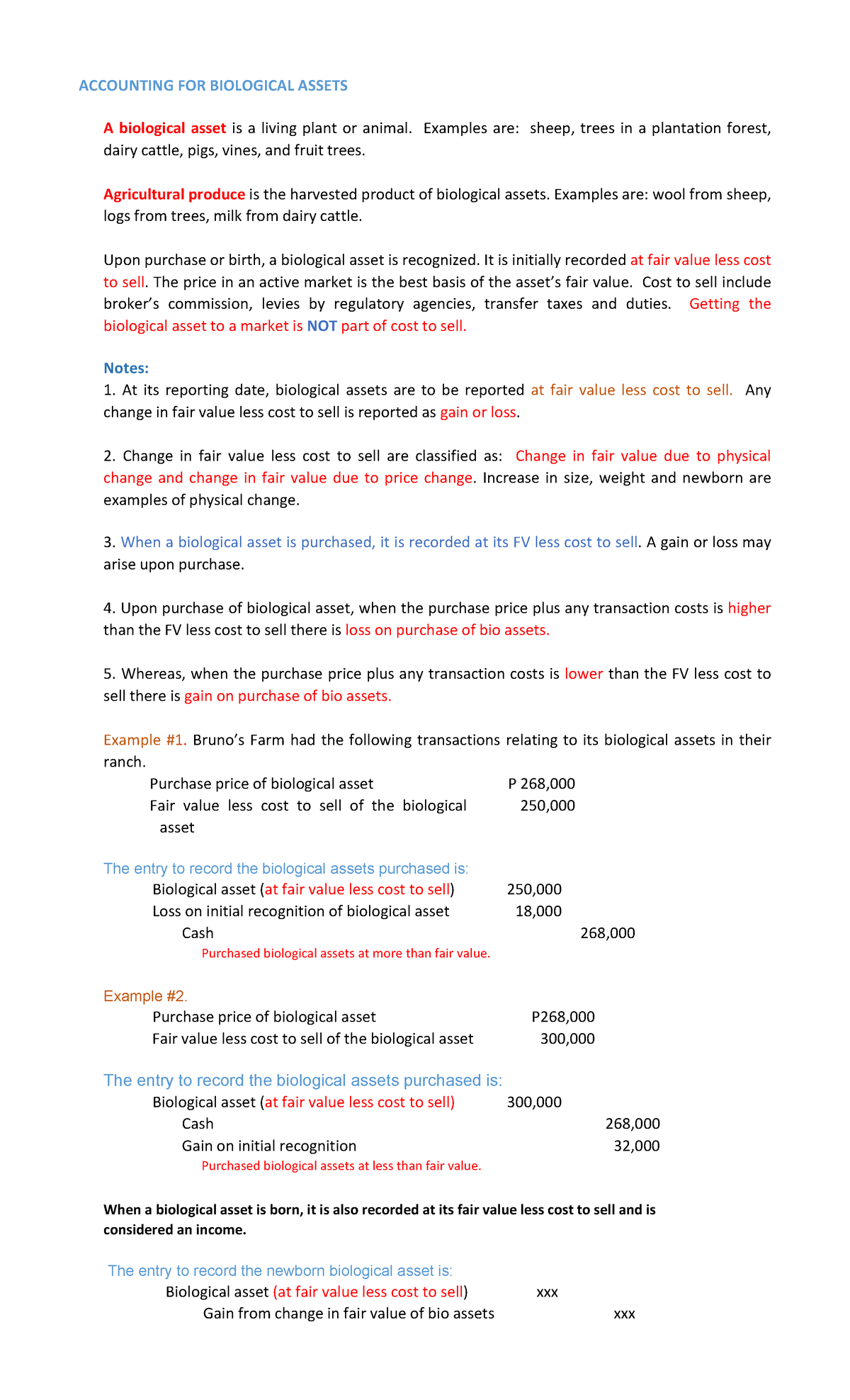 ACCOUNTING FOR BIOLOGICAL ASSETS

A biological asset is a living plant or animal. Examples are: sheep, trees in a plantation forest, dairy cattle, pigs, vines, and fruit trees.

Agricultural produce is the harvested product of biological assets. Examples are: wool from sheep, logs from trees, milk from dairy cattle.

Upon purchase or birth, a biological asset is recognized. It is initially recorded at fair value less cost to sell. The price in an active market is the best basis of the asset's fair value. Cost to sell include broker's commission, levies by regulatory agencies, transfer taxes and duties. Getting the biological asset to a market is NOT part of cost to sell.

Notes:
1. At its reporting date, biological assets are to be reported at fair value less cost to sell. Any change in fair value less cost to sell is reported as gain or loss.

2. Change in fair value less cost to sell are classified as: Change in fair value due to physical change and change in fair value due to price change. Increase in size, weight and newborn are examples of physical change.

3. When a biological asset is purchased, it is recorded at its FV less cost to sell. A gain or loss may arise upon purchase.

4. Upon purchase of biological asset, when the purchase price plus any transaction costs is higher than the FV less cost to sell there is loss on purchase of bio assets.

5. Whereas, when the purchase price plus any transaction costs is lower than the FV less cost to sell there is gain on purchase of bio assets.

Example #1. Bruno's Farm had the following transactions relating to its biological assets in their ranch.
Purchase price of biological asset P 268,000
Fair value less cost to sell of the biological asset 250,000

The entry to record the biological assets purchased is:
Biological asset (at fair value less cost to sell) 250,000
Loss on initial recognition of biological asset 18,000
Cash 268,000
Purchased biological assets at more than fair value.

Example #2.
Purchase price of biological asset P268,000
Fair value less cost to sell of the biological asset 300,000

The entry to record the biological assets purchased is:
Biological asset (at fair value less cost to sell) 300,000
Cash 268,000
Gain on initial recognition 32,000
Purchased biological assets at less than fair value.

When a biological asset is born, it is also recorded at its fair value less cost to sell and is considered an income.

The entry to record the newborn biological asset is:
Biological asset (at fair value less cost to sell) xxx
Gain from change in fair value of bio assets xxx